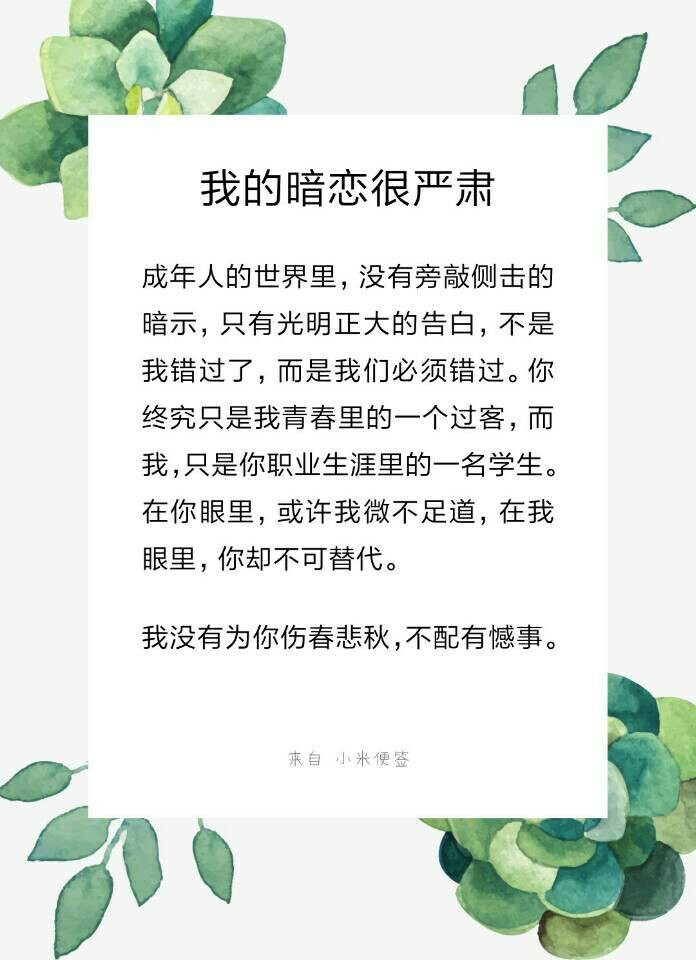 我的暗恋很严肃

成年人的世界里，没有旁敲侧击的暗示，只有光明正大的告白，不是我错过了，而是我们必须错过。你终究只是我青春里的一个过客，而我，只是你职业生涯里的一名学生。在你眼里，或许我微不足道，在我眼里，你却不可替代。

我没有为你伤春悲秋，不配有憾事。

来自 小米便签